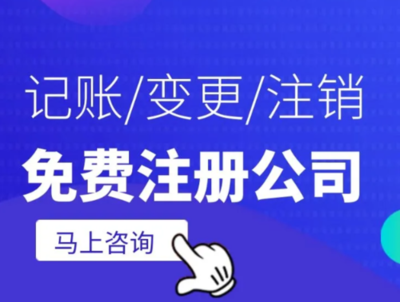 记账/变更/注销
免费注册公司
马上咨询